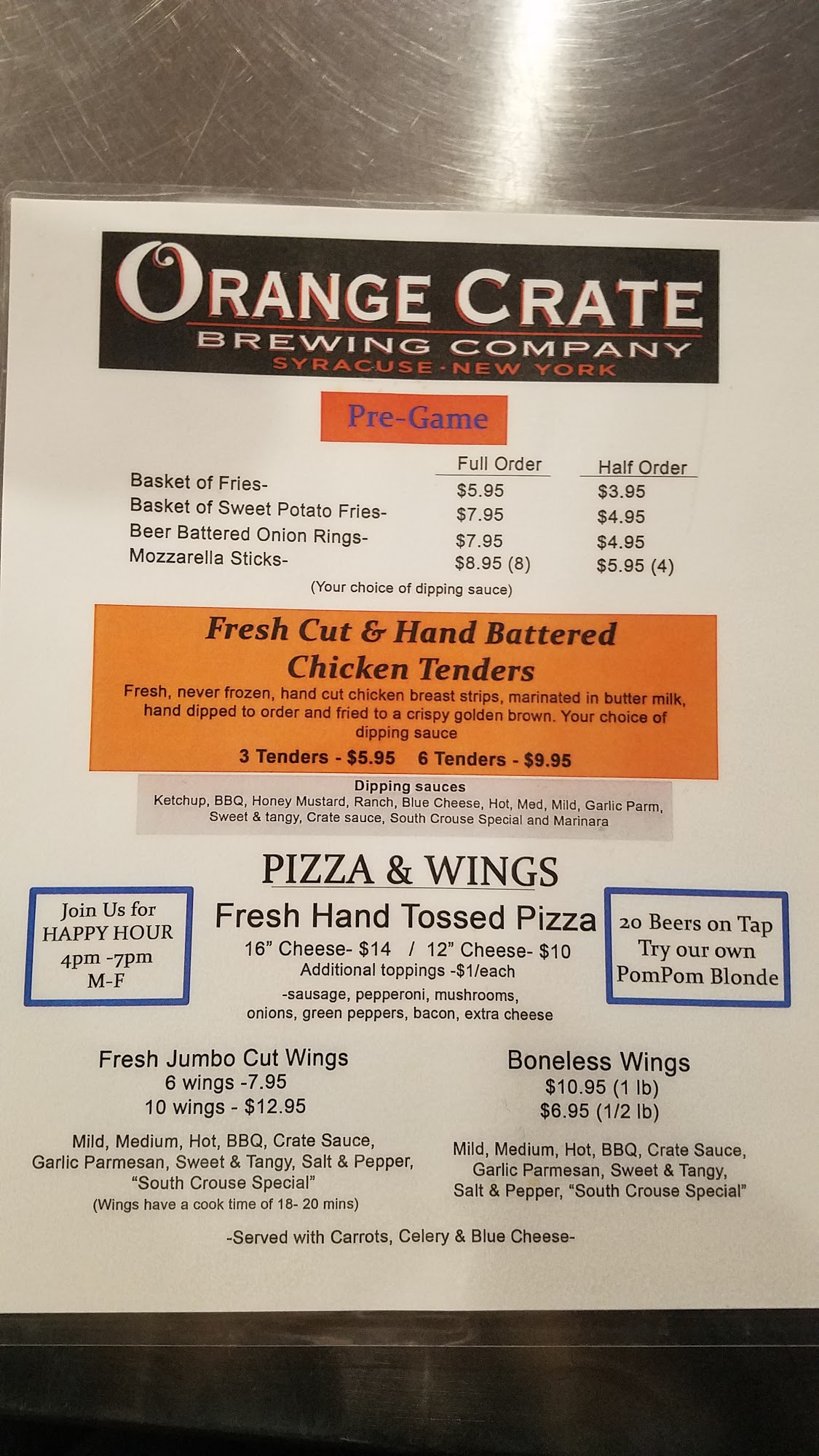 ORANGE CRATE
BREWING COMPANY
SYRACUSE·NEW YORK

Pre-Game

| | Full Order | Half Order |
|---|---|---|
| Basket of Fries- | $5.95 | $3.95 |
| Basket of Sweet Potato Fries- | $7.95 | $4.95 |
| Beer Battered Onion Rings- | $7.95 | $4.95 |
| Mozzarella Sticks- | $8.95 (8) | $5.95 (4) |

(Your choice of dipping sauce)

Fresh Cut & Hand Battered Chicken Tenders

Fresh, never frozen, hand cut chicken breast strips, marinated in butter milk, hand dipped to order and fried to a crispy golden brown. Your choice of dipping sauce

3 Tenders - $5.95 6 Tenders - $9.95

Dipping sauces
Ketchup, BBQ, Honey Mustard, Ranch, Blue Cheese, Hot, Med, Mild, Garlic Parm, Sweet & tangy, Crate sauce, South Crouse Special and Marinara

PIZZA & WINGS

Join Us for
HAPPY HOUR
4pm -7pm
M-F

Fresh Hand Tossed Pizza
16" Cheese- $14 / 12" Cheese- $10
Additional toppings -$1/each
-sausage, pepperoni, mushrooms, onions, green peppers, bacon, extra cheese

20 Beers on Tap
Try our own
PomPom Blonde

Fresh Jumbo Cut Wings
6 wings -7.95
10 wings - $12.95

Mild, Medium, Hot, BBQ, Crate Sauce, Garlic Parmesan, Sweet & Tangy, Salt & Pepper, "South Crouse Special"
(Wings have a cook time of 18- 20 mins)

Boneless Wings
$10.95 (1 lb)
$6.95 (1/2 lb)

Mild, Medium, Hot, BBQ, Crate Sauce, Garlic Parmesan, Sweet & Tangy, Salt & Pepper, "South Crouse Special"

-Served with Carrots, Celery & Blue Cheese-